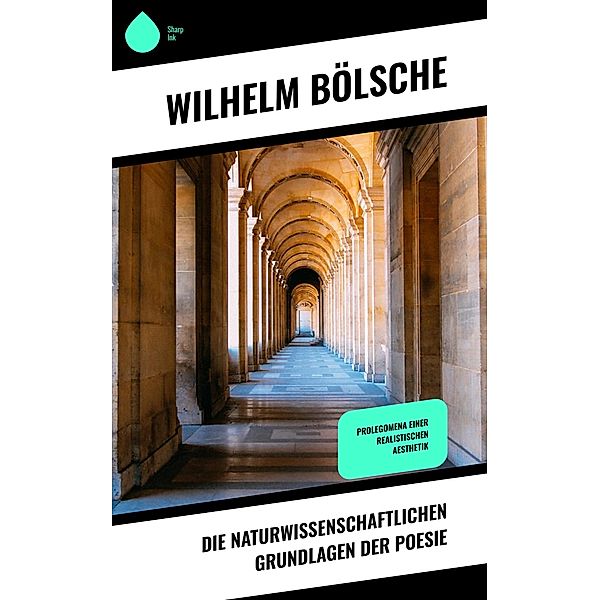 Sharp Ink

WILHELM BÖLSCHE

PROLEGOMENA EINER REALISTISCHEN AESTHETIK

DIE NATURWISSENSCHAFTLICHEN GRUNDLAGEN DER POESIE